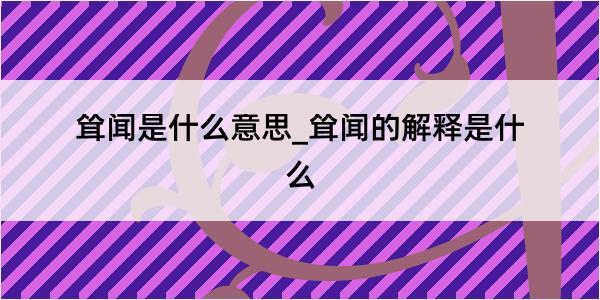 耸闻是什么意思_耸闻的解释是什么